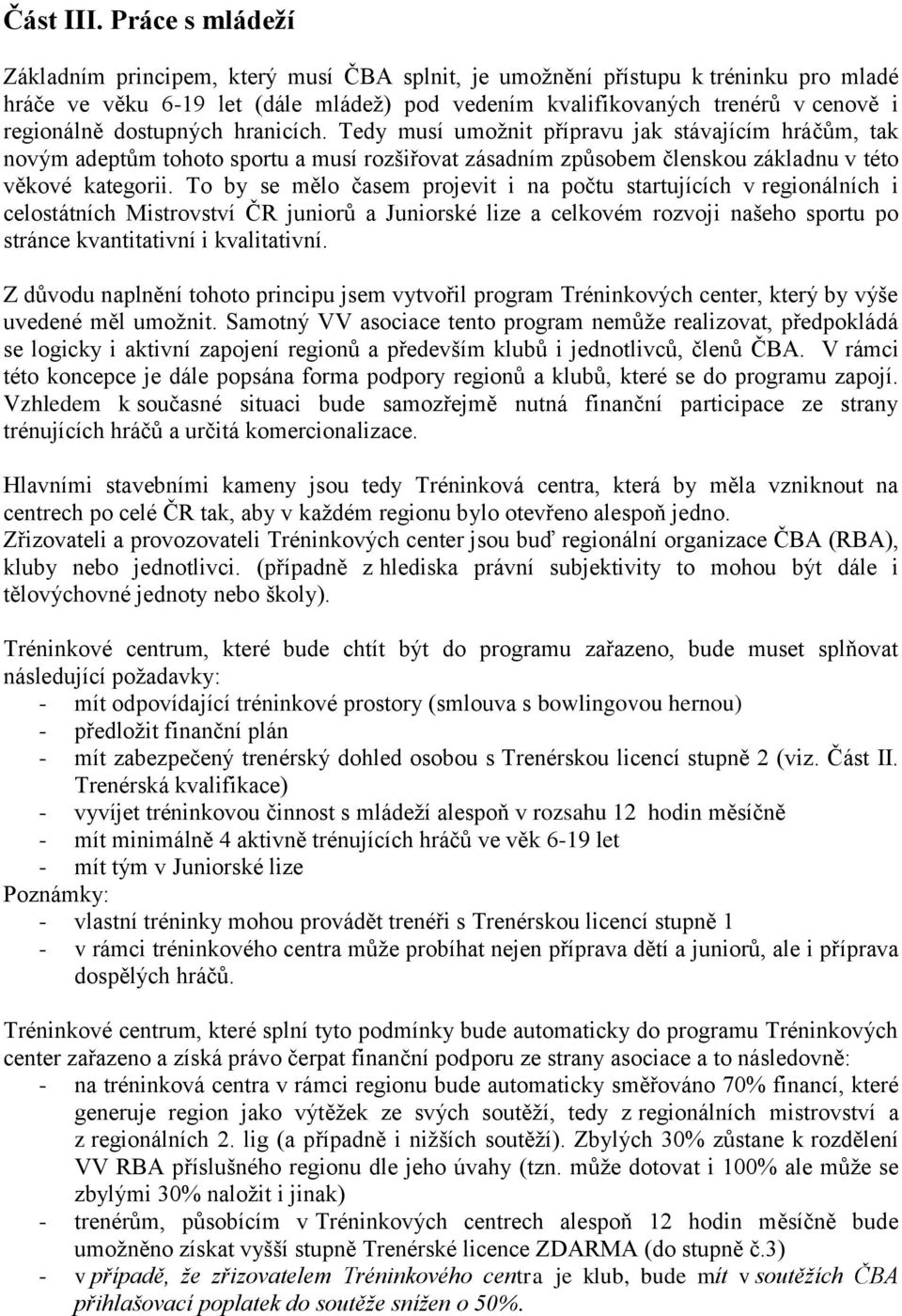 Část III. Práce s mládeží

Základním principem, který musí ČBA splnit, je umožnění přístupu k tréninku pro mladé hráče ve věku 6-19 let (dále mládež) pod vedením kvalifikovaných trenérů v cenově i regionálně dostupných hranicích. Tedy musí umožnit přípravu jak stávajícím hráčům, tak novým adeptům tohoto sportu a musí rozšiřovat zásadním způsobem členskou základnu v této věkové kategorii. To by se mělo časem projevit i na počtu startujících v regionálních i celostátních Mistrovství ČR juniorů a Juniorské lize a celkovém rozvoji našeho sportu po stránce kvantitativní i kvalitativní.

Z důvodu naplnění tohoto principu jsem vytvořil program Tréninkových center, který by výše uvedené měl umožnit. Samotný VV asociace tento program nemůže realizovat, předpokládá se logicky i aktivní zapojení regionů a především klubů i jednotlivců, členů ČBA. V rámci této koncepce je dále popsána forma podpory regionů a klubů, které se do programu zapojí. Vzhledem k současné situaci bude samozřejmě nutná finanční participace ze strany trénujících hráčů a určitá komercionalizace.

Hlavními stavebními kameny jsou tedy Tréninková centra, která by měla vzniknout na centrech po celé ČR tak, aby v každém regionu bylo otevřeno alespoň jedno. Zřizovateli a provozovateli Tréninkových center jsou buď regionální organizace ČBA (RBA), kluby nebo jednotlivci. (případně z hlediska právní subjektivity to mohou být dále i tělovýchovné jednoty nebo školy).

Tréninkové centrum, které bude chtít být do programu zařazeno, bude muset splňovat následující požadavky:
- mít odpovídající tréninkové prostory (smlouva s bowlingovou hernou)
- předložit finanční plán
- mít zabezpečený trenérský dohled osobou s Trenérskou licencí stupně 2 (viz. Část II. Trenérská kvalifikace)
- vyvíjet tréninkovou činnost s mládeží alespoň v rozsahu 12 hodin měsíčně
- mít minimálně 4 aktivně trénujících hráčů ve věk 6-19 let
- mít tým v Juniorské lize
Poznámky:
- vlastní tréninky mohou provádět trenéři s Trenérskou licencí stupně 1
- v rámci tréninkového centra může probíhat nejen příprava dětí a juniorů, ale i příprava dospělých hráčů.

Tréninkové centrum, které splní tyto podmínky bude automaticky do programu Tréninkových center zařazeno a získá právo čerpat finanční podporu ze strany asociace a to následovně:
- na tréninková centra v rámci regionu bude automaticky směřováno 70% financí, které generuje region jako výtěžek ze svých soutěží, tedy z regionálních mistrovství a z regionálních 2. lig (a případně i nižších soutěží). Zbylých 30% zůstane k rozdělení VV RBA příslušného regionu dle jeho úvahy (tzn. může dotovat i 100% ale může se zbylými 30% naložit i jinak)
- trenérům, působícím v Tréninkových centrech alespoň 12 hodin měsíčně bude umožněno získat vyšší stupně Trenérské licence ZDARMA (do stupně č.3)
- v případě, že zřizovatelem Tréninkového centra je klub, bude mít v soutěžích ČBA přihlašovací poplatek do soutěže snížen o 50%.